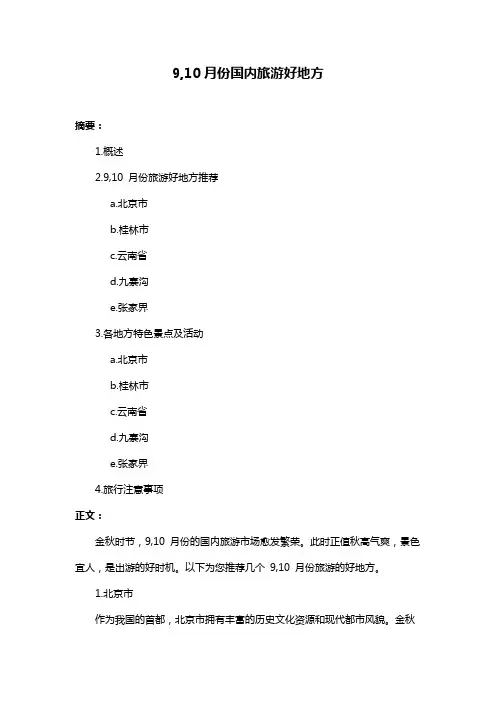 9,10 月份国内旅游好地方

摘要：

1.概述

2.9,10 月份旅游好地方推荐

a.北京市

b.桂林市

c.云南省

d.九寨沟

e.张家界

3.各地方特色景点及活动

a.北京市

b.桂林市

c.云南省

d.九寨沟

e.张家界

4.旅行注意事项

正文：

金秋时节，9,10 月份的国内旅游市场愈发繁荣。此时正值秋高气爽，景色宜人，是出游的好时机。以下为您推荐几个 9,10 月份旅游的好地方。

1.北京市

作为我国的首都，北京市拥有丰富的历史文化资源和现代都市风貌。金秋